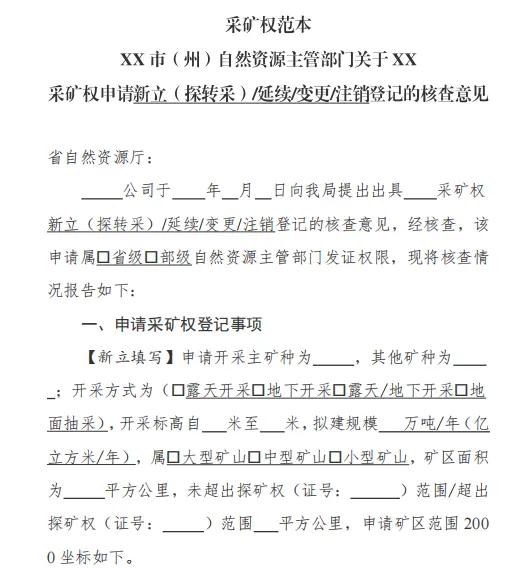 采矿权范本

XX 市（州）自然资源主管部门关于 XX

采矿权申请新立（探转采）/延续/变更/注销登记的核查意见

省自然资源厅：

_____公司于____年__月__日向我局提出出具____采矿权新立（探转采）/延续/变更/注销登记的核查意见，经核查，该申请属□省级□部级自然资源主管部门发证权限，现将核查情况报告如下：

一、申请采矿权登记事项

【新立填写】申请开采主矿种为_____，其他矿种为_____；开采方式为（□露天开采□地下开采□露天/地下开采□地面抽采），开采标高自___米至___米，拟建规模___万吨/年（亿立方米/年），属□大型矿山□中型矿山□小型矿山，矿区面积为_____平方公里，未超出探矿权（证号：______）范围/超出探矿权（证号：_____）范围___平方公里，申请矿区范围 2000 坐标如下。